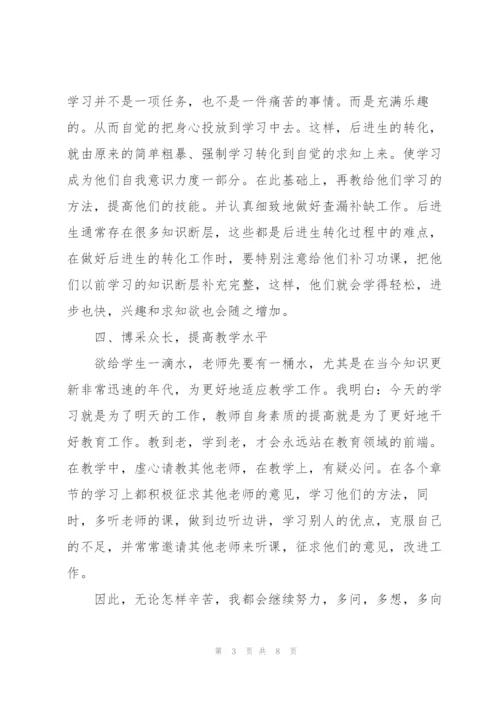 学习并不是一项任务，也不是一件痛苦的事情。而是充满乐趣的。从而自觉的把身心投放到学习中去。这样，后进生的转化，就由原来的简单粗暴、强制学习转化到自觉的求知上来。使学习成为他们自我意识力度一部分。在此基础上，再教给他们学习的方法，提高他们的技能。并认真细致地做好查漏补缺工作。后进生通常存在很多知识断层，这些都是后进生转化过程中的难点，在做好后进生的转化工作时，要特别注意给他们补习功课，把他们以前学习的知识断层补充完整，这样，他们就会学得轻松，进步也快，兴趣和求知欲也会随之增加。

四、博采众长，提高教学水平

欲给学生一滴水，老师先要有一桶水，尤其是在当今知识更新非常迅速的年代，为更好地适应教学工作。我明白：今天的学习就是为了明天的工作，教师自身素质的提高就是为了更好地干好教育工作。教到老，学到老，才会永远站在教育领域的前端。在教学中，虚心请教其他老师，在教学上，有疑必问。在各个章节的学习上都积极征求其他老师的意见，学习他们的方法，同时，多听老师的课，做到边听边讲，学习别人的优点，克服自己的不足，并常常邀请其他老师来听课，征求他们的意见，改进工作。

因此，无论怎样辛苦，我都会继续努力，多问，多想，多向

第 3 页 共 8 页